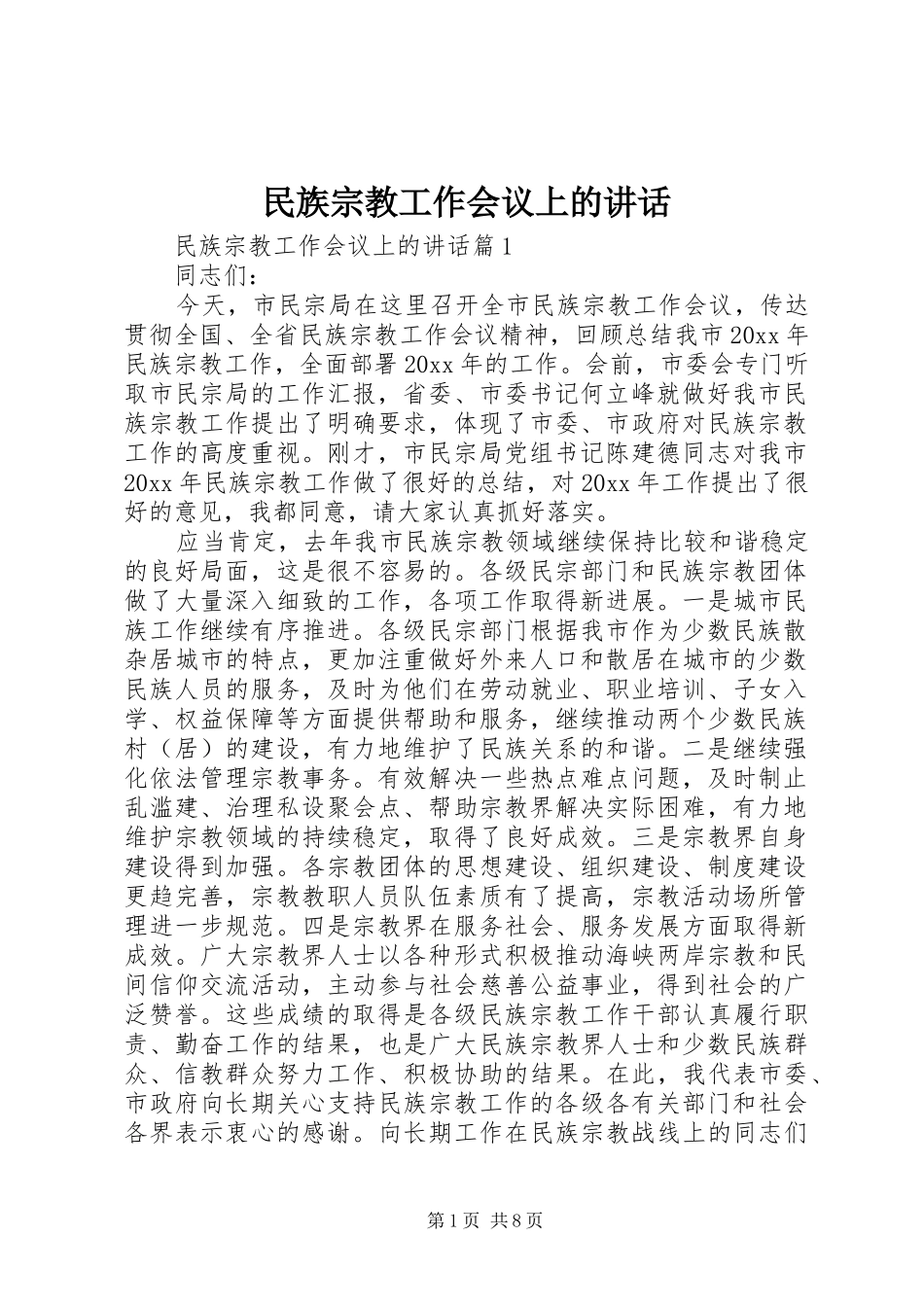 民族宗教工作会议上的讲话

民族宗教工作会议上的讲话篇1

同志们：

今天，市民宗局在这里召开全市民族宗教工作会议，传达贯彻全国、全省民族宗教工作会议精神，回顾总结我市20xx年民族宗教工作，全面部署20xx年的工作。会前，市委会专门听取市民宗局的工作汇报，省委、市委书记何立峰就做好我市民族宗教工作提出了明确要求，体现了市委、市政府对民族宗教工作的高度重视。刚才，市民宗局党组书记陈建德同志对我市20xx年民族宗教工作做了很好的总结，对20xx年工作提出了很好的意见，我都同意，请大家认真抓好落实。

应当肯定，去年我市民族宗教领域继续保持比较和谐稳定的良好局面，这是很不容易的。各级民宗部门和民族宗教团体做了大量深入细致的工作，各项工作取得新进展。一是城市民族工作继续有序推进。各级民宗部门根据我市作为少数民族散杂居城市的特点，更加注重做好外来人口和散居在城市的少数民族人员的服务，及时为他们在劳动就业、职业培训、子女入学、权益保障等方面提供帮助和服务，继续推动两个少数民族村（居）的建设，有力地维护了民族关系的和谐。二是继续强化依法管理宗教事务。有效解决一些热点难点问题，及时制止乱滥建、治理私设聚会点、帮助宗教界解决实际困难，有力地维护宗教领域的持续稳定，取得了良好成效。三是宗教界自身建设得到加强。各宗教团体的思想建设、组织建设、制度建设更趋完善，宗教教职人员队伍素质有了提高，宗教活动场所管理进一步规范。四是宗教界在服务社会、服务发展方面取得新成效。广大宗教界人士以各种形式积极推动海峡两岸宗教和民间信仰交流活动，主动参与社会慈善公益事业，得到社会的广泛赞誉。这些成绩的取得是各级民族宗教工作干部认真履行职责、勤奋工作的结果，也是广大民族宗教界人士和少数民族群众、信教群众努力工作、积极协助的结果。在此，我代表市委、市政府向长期关心支持民族宗教工作的各级各有关部门和社会各界表示衷心的感谢。向长期工作在民族宗教战线上的同志们

第1页 共8页